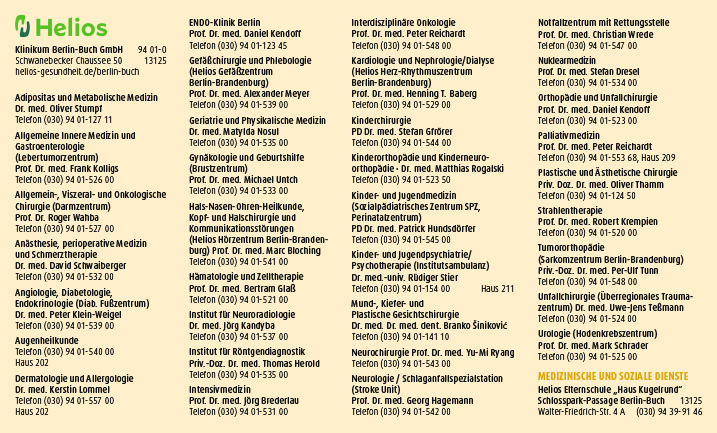 Helios

Klinikum Berlin-Buch GmbH 94 01-0
Schwanebecker Chaussee 50 13125
helios-gesundheit.de/berlin-buch

Adipositas und Metabolische Medizin
Dr. med. Oliver Stumpf
Telefon (030) 94 01-127 11

Allgemeine Innere Medizin und Gastroenterologie (Lebertumorzentrum)
Prof. Dr. med. Frank Kolligs
Telefon (030) 94 01-526 00

Allgemein-, Viszeral- und Onkologische Chirurgie (Darmzentrum)
Prof. Dr. Roger Wahba
Telefon (030) 94 01-527 00

Anästhesie, perioperative Medizin und Schmerztherapie
Dr. med. David Schwaiberger
Telefon (030) 94 01-532 00

Angiologie, Diabetologie, Endokrinologie (Diab. Fußzentrum)
Dr. med. Peter Klein-Weigel
Telefon (030) 94 01-539 00

Augenheilkunde
Telefon (030) 94 01-540 00
Haus 202

Dermatologie und Allergologie
Dr. med. Kerstin Lommel
Telefon (030) 94 01-557 00
Haus 202

ENDO-Klinik Berlin
Prof. Dr. med. Daniel Kendoff
Telefon (030) 94 01-123 45

Gefäßchirurgie und Phlebologie (Helios Gefäßzentrum Berlin-Brandenburg)
Prof. Dr. med. Alexander Meyer
Telefon (030) 94 01-539 00

Geriatrie und Physikalische Medizin
Dr. med. Matylda Nosul
Telefon (030) 94 01-535 00

Gynäkologie und Geburtshilfe (Brustzentrum)
Prof. Dr. med. Michael Untch
Telefon (030) 94 01-533 00

Hals-Nasen-Ohren-Heilkunde, Kopf- und Halschirurgie und Kommunikationsstörungen (Helios Hörzentrum Berlin-Brandenburg) Prof. Dr. med. Marc Bloching
Telefon (030) 94 01-541 00

Hämatologie und Zelltherapie
Prof. Dr. med. Bertram Glaß
Telefon (030) 94 01-521 00

Institut für Neuroradiologie
Dr. med. Jörg Kandyba
Telefon (030) 94 01-537 00

Institut für Röntgendiagnostik
Priv.-Doz. Dr. med. Thomas Herold
Telefon (030) 94 01-535 00

Intensivmedizin
Prof. Dr. med. Jörg Brederlau
Telefon (030) 94 01-531 00

Interdisziplinäre Onkologie
Prof. Dr. med. Peter Reichardt
Telefon (030) 94 01-548 00

Kardiologie und Nephrologie/Dialyse (Helios Herz-Rhythmuszentrum Berlin-Brandenburg)
Prof. Dr. med. Henning T. Baberg
Telefon (030) 94 01-529 00

Kinderchirurgie
PD Dr. med. Stefan Gfrörer
Telefon (030) 94 01-544 00

Kinderorthopädie und Kinderneuroorthopädie · Dr. med. Matthias Rogalski
Telefon (030) 94 01-523 50

Kinder- und Jugendmedizin (Sozialpädiatrisches Zentrum SPZ, Perinatalzentrum)
PD Dr. med. Patrick Hundsdörfer
Telefon (030) 94 01-545 00

Kinder- und Jugendpsychiatrie/ Psychotherapie (Institutsambulanz)
Dr. med.-univ. Rüdiger Stier
Telefon (030) 94 01-154 00 Haus 211

Mund-, Kiefer- und Plastische Gesichtschirurgie
Dr. med. Dr. med. dent. Branko Šiniković
Telefon (030) 94 01-141 10

Neurochirurgie Prof. Dr. med. Yu-Mi Ryang
Telefon (030) 94 01-543 00

Neurologie / Schlaganfallspezialstation (Stroke Unit)
Prof. Dr. med. Georg Hagemann
Telefon (030) 94 01-542 00

Notfallzentrum mit Rettungsstelle
Prof. Dr. med. Christian Wrede
Telefon (030) 94 01-547 00

Nuklearmedizin
Prof. Dr. med. Stefan Dresel
Telefon (030) 94 01-534 00

Orthopädie und Unfallchirurgie
Prof. Dr. med. Daniel Kendoff
Telefon (030) 94 01-523 00

Palliativmedizin
Prof. Dr. med. Peter Reichardt
Telefon (030) 94 01-553 68, Haus 209

Plastische und Ästhetische Chirurgie
Priv. Doz. Dr. med. Oliver Thamm
Telefon (030) 94 01-124 50

Strahlentherapie
Prof. Dr. med. Robert Krempien
Telefon (030) 94 01-520 00

Tumororthopädie (Sarkomzentrum Berlin-Brandenburg)
Priv.-Doz. Dr. med. Per-Ulf Tunn
Telefon (030) 94 01-548 00

Unfallchirurgie (Überregionales Traumazentrum) Dr. med. Uwe-Jens Teßmann
Telefon (030) 94 01-524 00

Urologie (Hodenkrebszentrum)
Prof. Dr. med. Mark Schrader
Telefon (030) 94 01-525 00

MEDIZINISCHE UND SOZIALE DIENSTE
Helios Elternschule „Haus Kugelrund"
Schlosspark-Passage Berlin-Buch 13125
Walter-Friedrich-Str. 4 A (030) 94 39-91 46